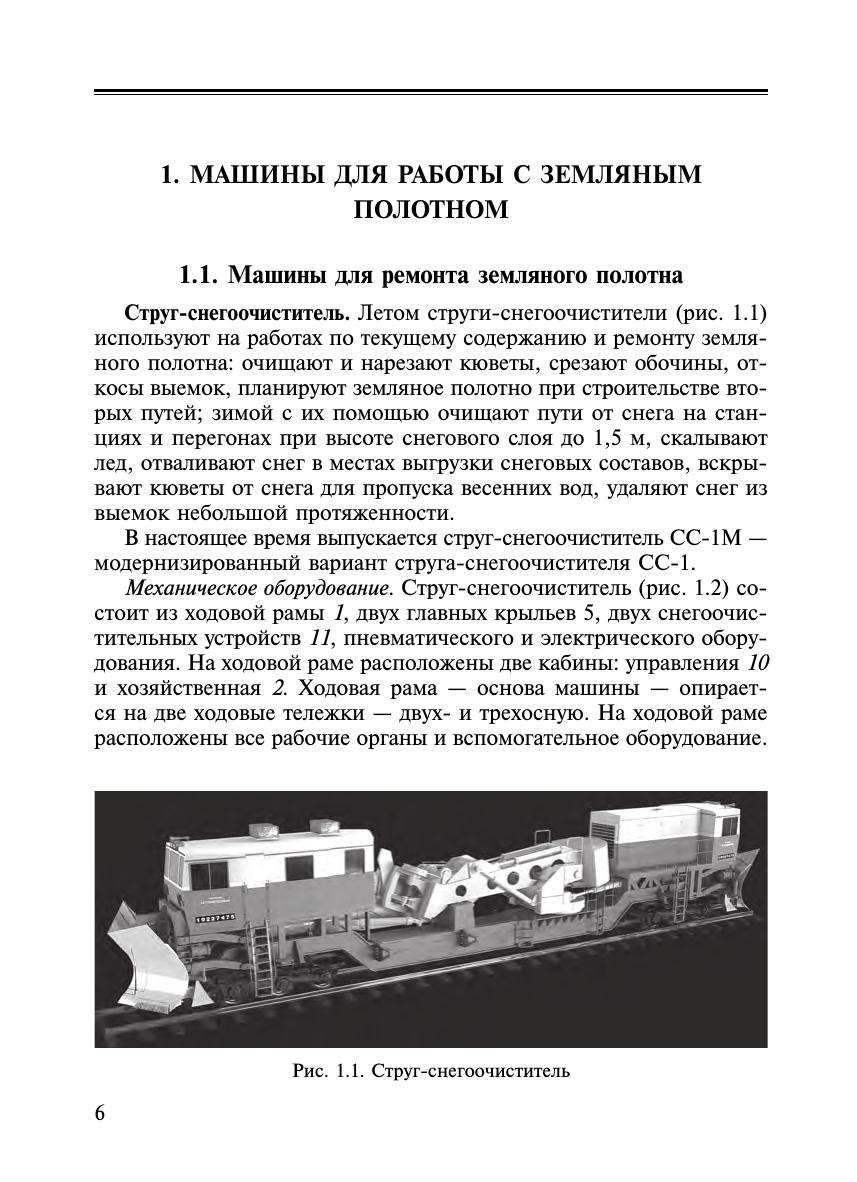 1. МАШИНЫ ДЛЯ РАБОТЫ С ЗЕМЛЯНЫМ ПОЛОТНОМ

1.1. Машины для ремонта земляного полотна

Струг-снегоочиститель. Летом струги-снегоочистители (рис. 1.1) используют на работах по текущему содержанию и ремонту земляного полотна: очищают и нарезают кюветы, срезают обочины, откосы выемок, планируют земляное полотно при строительстве вторых путей; зимой с их помощью очищают пути от снега на станциях и перегонах при высоте снегового слоя до 1,5 м, скалывают лед, отваливают снег в местах выгрузки снеговых составов, вскрывают кюветы от снега для пропуска весенних вод, удаляют снег из выемок небольшой протяженности.

В настоящее время выпускается струг-снегоочиститель СС-1М — модернизированный вариант струга-снегоочистителя СС-1.

Механическое оборудование. Струг-снегоочиститель (рис. 1.2) состоит из ходовой рамы 1, двух главных крыльев 5, двух снегоочистительных устройств 11, пневматического и электрического оборудования. На ходовой раме расположены две кабины: управления 10 и хозяйственная 2. Ходовая рама — основа машины — опирается на две ходовые тележки — двух- и трехосную. На ходовой раме расположены все рабочие органы и вспомогательное оборудование.

Рис. 1.1. Струг-снегоочиститель

6